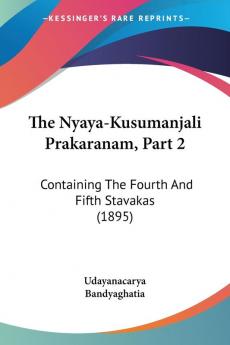 KESSINGER'S RARE REPRINTS

The Nyaya-Kusumanjali Prakaranam, Part 2

Containing The Fourth And Fifth Stavakas (1895)

Udayanacarya
Bandyaghatia